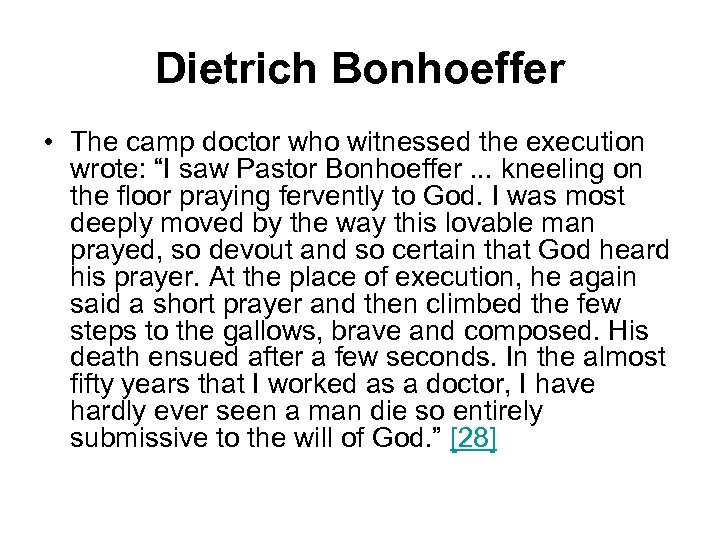 Dietrich Bonhoeffer

• The camp doctor who witnessed the execution wrote: “I saw Pastor Bonhoeffer ... kneeling on the floor praying fervently to God. I was most deeply moved by the way this lovable man prayed, so devout and so certain that God heard his prayer. At the place of execution, he again said a short prayer and then climbed the few steps to the gallows, brave and composed. His death ensued after a few seconds. In the almost fifty years that I worked as a doctor, I have hardly ever seen a man die so entirely submissive to the will of God.” [28]